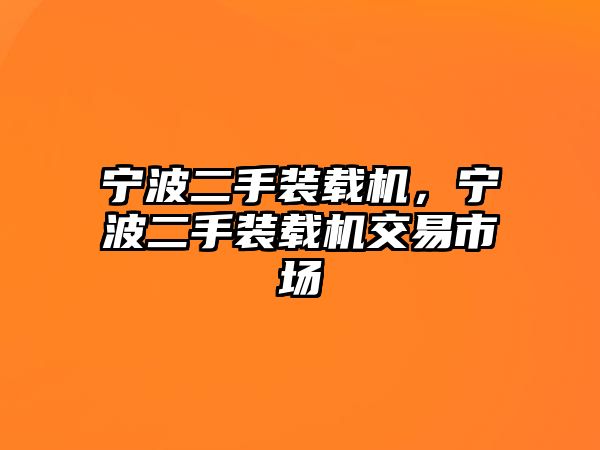 宁波二手装载机，宁波二手装载机交易市场